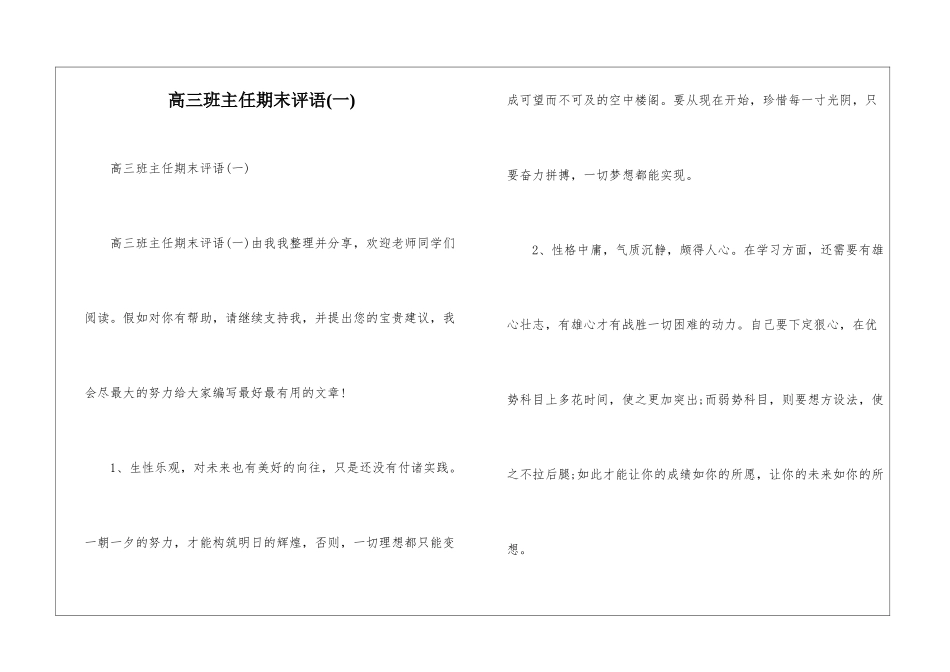 高三班主任期末评语(一)

高三班主任期末评语(一)

高三班主任期末评语(一)由我我整理并分享，欢迎老师同学们阅读。假如对你有帮助，请继续支持我，并提出您的宝贵建议，我会尽最大的努力给大家编写最好最有用的文章!

1、生性乐观，对未来也有美好的向往，只是还没有付诸实践。一朝一夕的努力，才能构筑明日的辉煌，否则，一切理想都只能变成可望而不可及的空中楼阁。要从现在开始，珍惜每一寸光阴，只要奋力拼搏，一切梦想都能实现。

2、性格中庸，气质沉静，颇得人心。在学习方面，还需要有雄心壮志，有雄心才有战胜一切困难的动力。自己要下定狠心，在优势科目上多花时间，使之更加突出;而弱势科目，则要想方设法，使之不拉后腿;如此才能让你的成绩如你的所愿，让你的未来如你的所想。